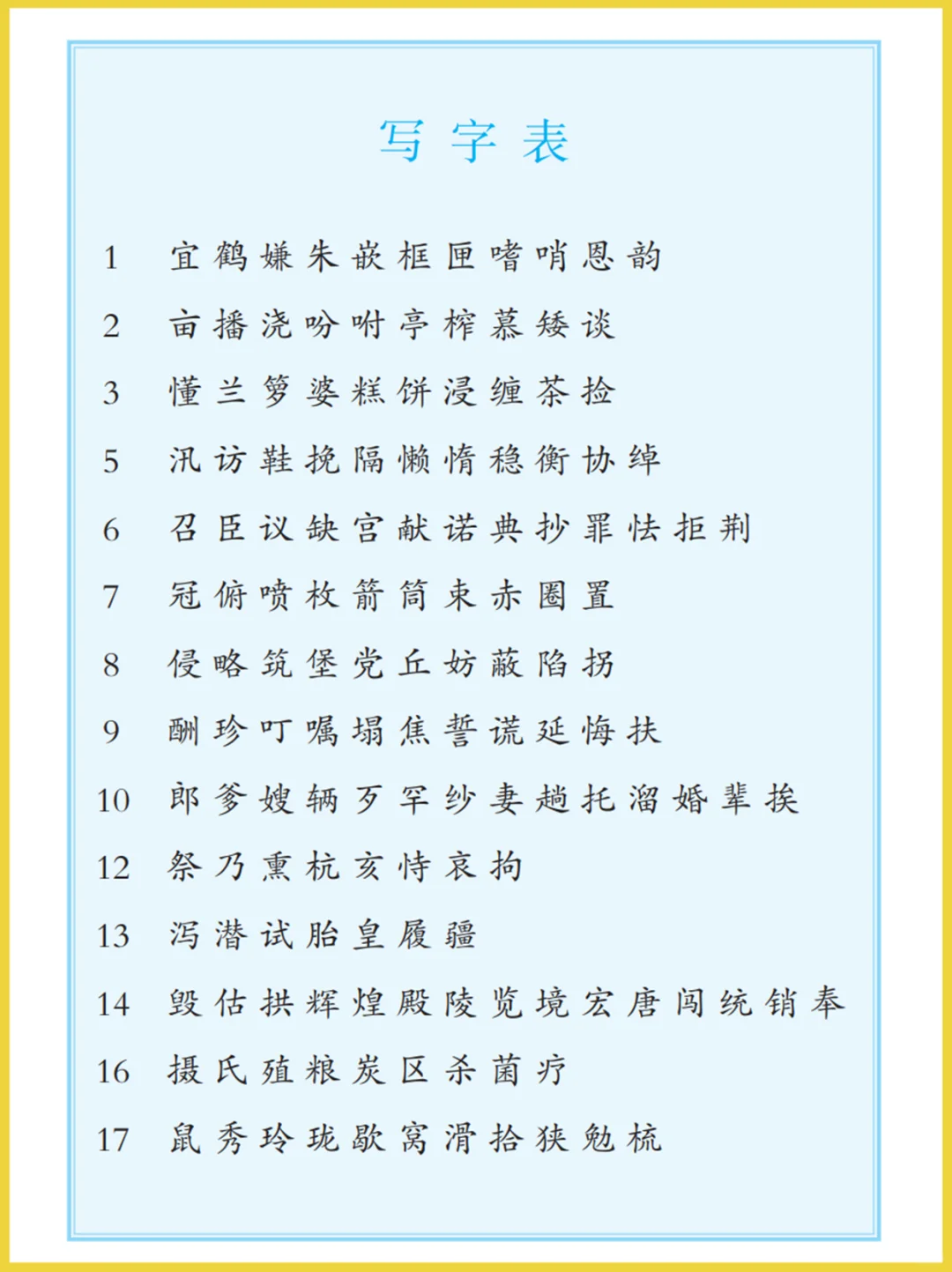 写字表

1 宜 鹤 嫌 朱 嵌 框 匣 嗜 哨 恩 韵

2 亩 播 浇 吩 咐 亭 榨 慕 矮 谈

3 懂 兰 箩 婆 糕 饼 浸 缠 茶 捡

5 汛 访 鞋 挽 隔 懒 惰 稳 衡 协 绰

6 召 臣 议 缺 宫 献 诺 典 抄 罪 怯 拒 荆

7 冠 俯 喷 枚 箭 筒 束 赤 圈 置

8 侵 略 筑 堡 党 丘 妨 蔽 陷 拐

9 酬 珍 叮 嘱 塌 焦 誓 谎 延 悔 扶

10 郎 爹 嫂 辆 歹 罕 纱 妻 趟 托 溜 婚 辈 挨

12 祭 乃 熏 杭 亥 恃 哀 拘

13 泻 潜 试 胎 皇 履 疆

14 毁 估 拱 辉 煌 殿 陵 览 境 宏 唐 闯 统 销 奉

16 摄 氏 殖 粮 炭 区 杀 菌 疗

17 鼠 秀 玲 珑 歇 窝 滑 拾 狭 勉 梳